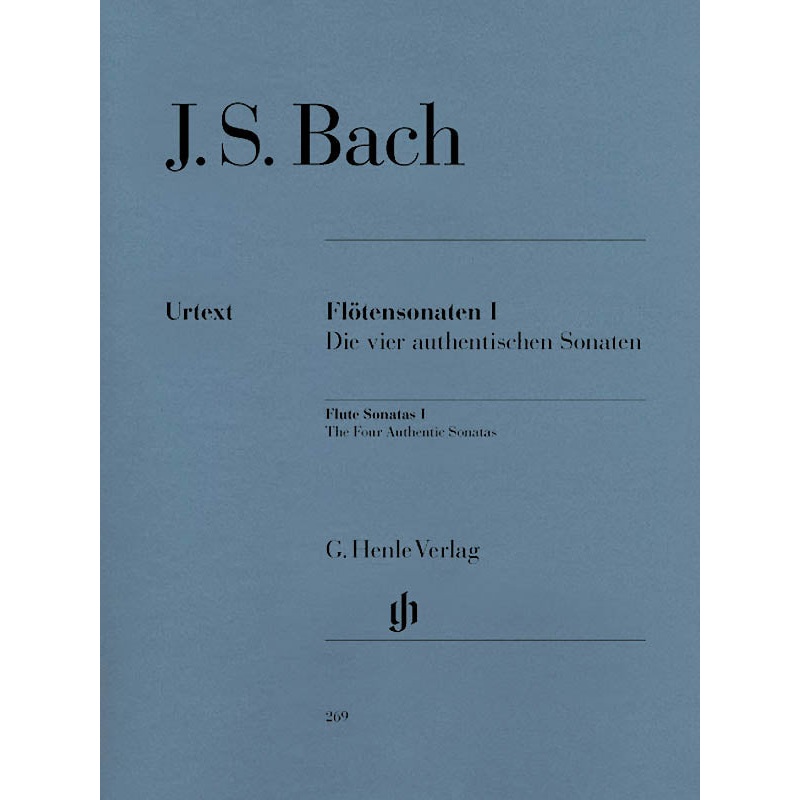 J. S. Bach

Urtext

Flötensonaten I
Die vier authentischen Sonaten

Flute Sonatas I
The Four Authentic Sonatas

G. Henle Verlag

gh

269